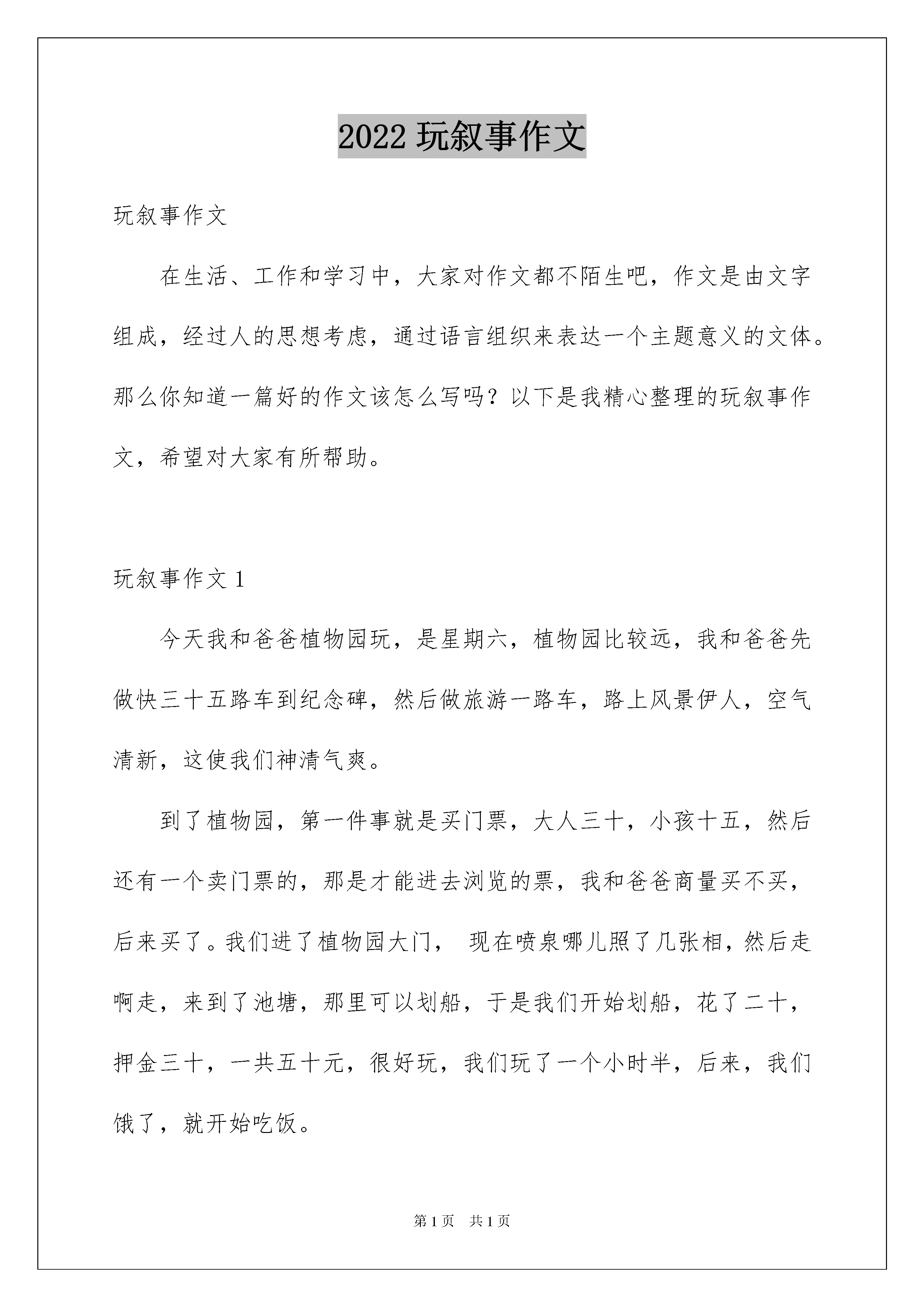 2022 玩叙事作文

玩叙事作文

在生活、工作和学习中，大家对作文都不陌生吧，作文是由文字组成，经过人的思想考虑，通过语言组织来表达一个主题意义的文体。那么你知道一篇好的作文该怎么写吗？以下是我精心整理的玩叙事作文，希望对大家有所帮助。

玩叙事作文 1

今天我和爸爸植物园玩，是星期六，植物园比较远，我和爸爸先做快三十五路车到纪念碑，然后做旅游一路车，路上风景伊人，空气清新，这使我们神清气爽。

到了植物园，第一件事就是买门票，大人三十，小孩十五，然后还有一个卖门票的，那是才能进去浏览的票，我和爸爸商量买不买，后来买了。我们进了植物园大门， 现在喷泉哪儿照了几张相，然后走啊走，来到了池塘，那里可以划船，于是我们开始划船，花了二十，押金三十，一共五十元，很好玩，我们玩了一个小时半，后来，我们饿了，就开始吃饭。

第 1 页 共 1 页